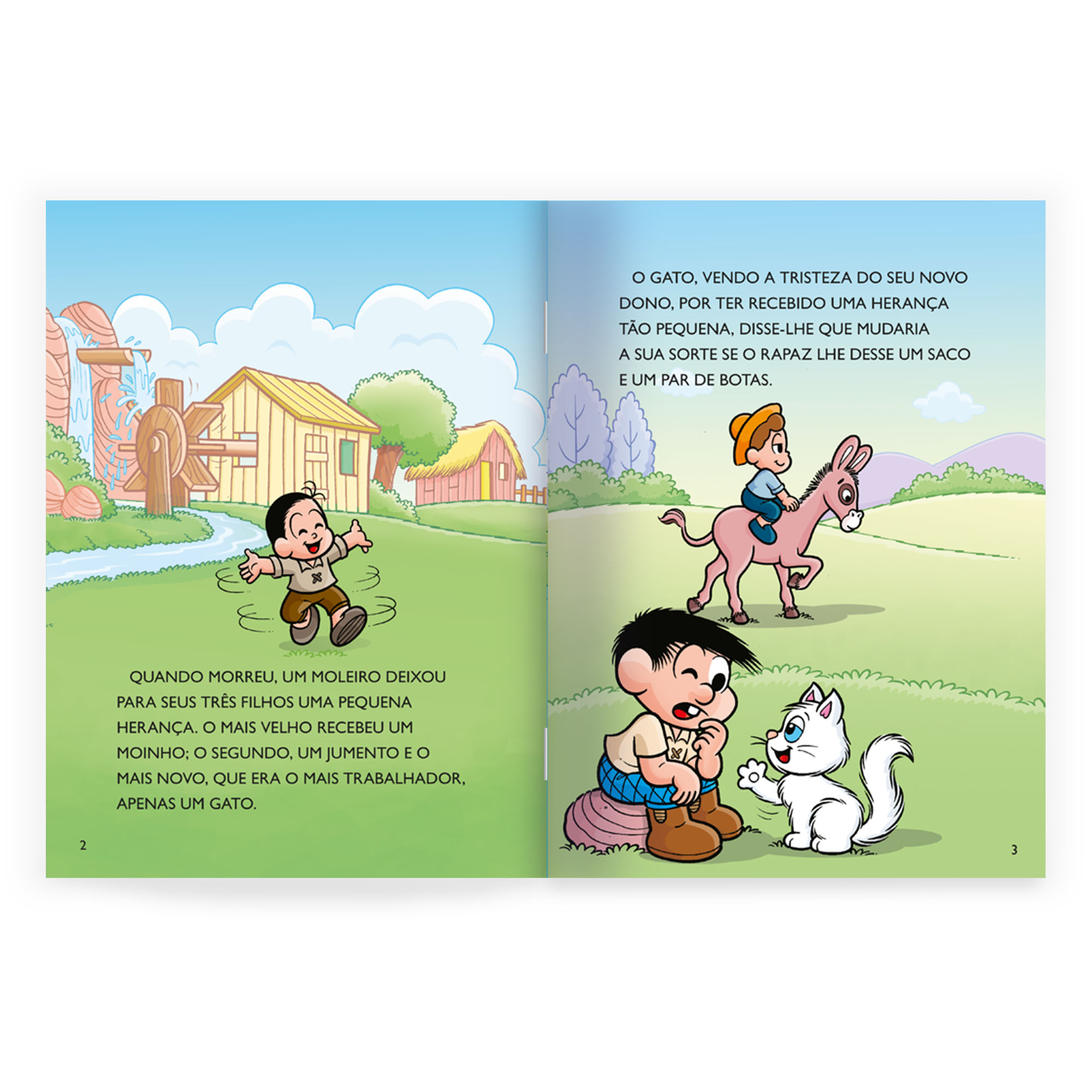 QUANDO MORREU, UM MOLEIRO DEIXOU PARA SEUS TRÊS FILHOS UMA PEQUENA HERANÇA. O MAIS VELHO RECEBEU UM MOINHO; O SEGUNDO, UM JUMENTO E O MAIS NOVO, QUE ERA O MAIS TRABALHADOR, APENAS UM GATO.

2

O GATO, VENDO A TRISTEZA DO SEU NOVO DONO, POR TER RECEBIDO UMA HERANÇA TÃO PEQUENA, DISSE-LHE QUE MUDARIA A SUA SORTE SE O RAPAZ LHE DESSE UM SACO E UM PAR DE BOTAS.

3